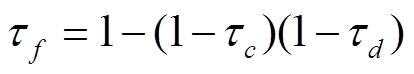 $\tau_f = 1 - (1 - \tau_c)(1 - \tau_d)$